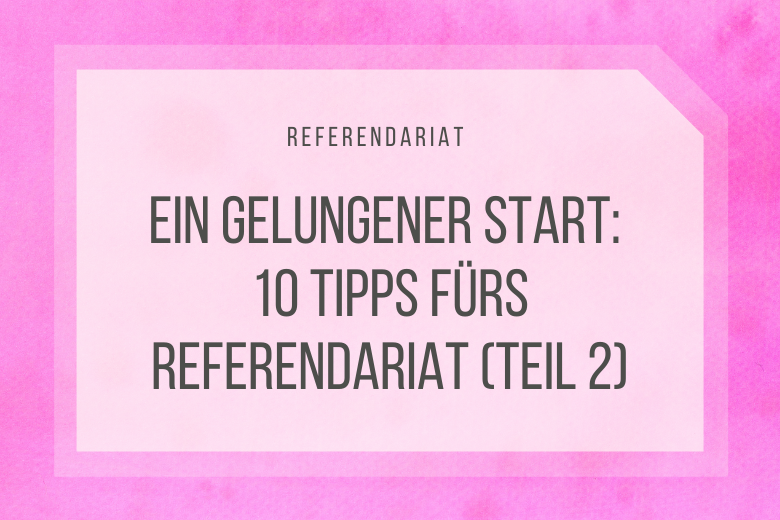 REFERENDARIAT

EIN GELUNGENER START: 10 TIPPS FÜRS REFERENDARIAT (TEIL 2)